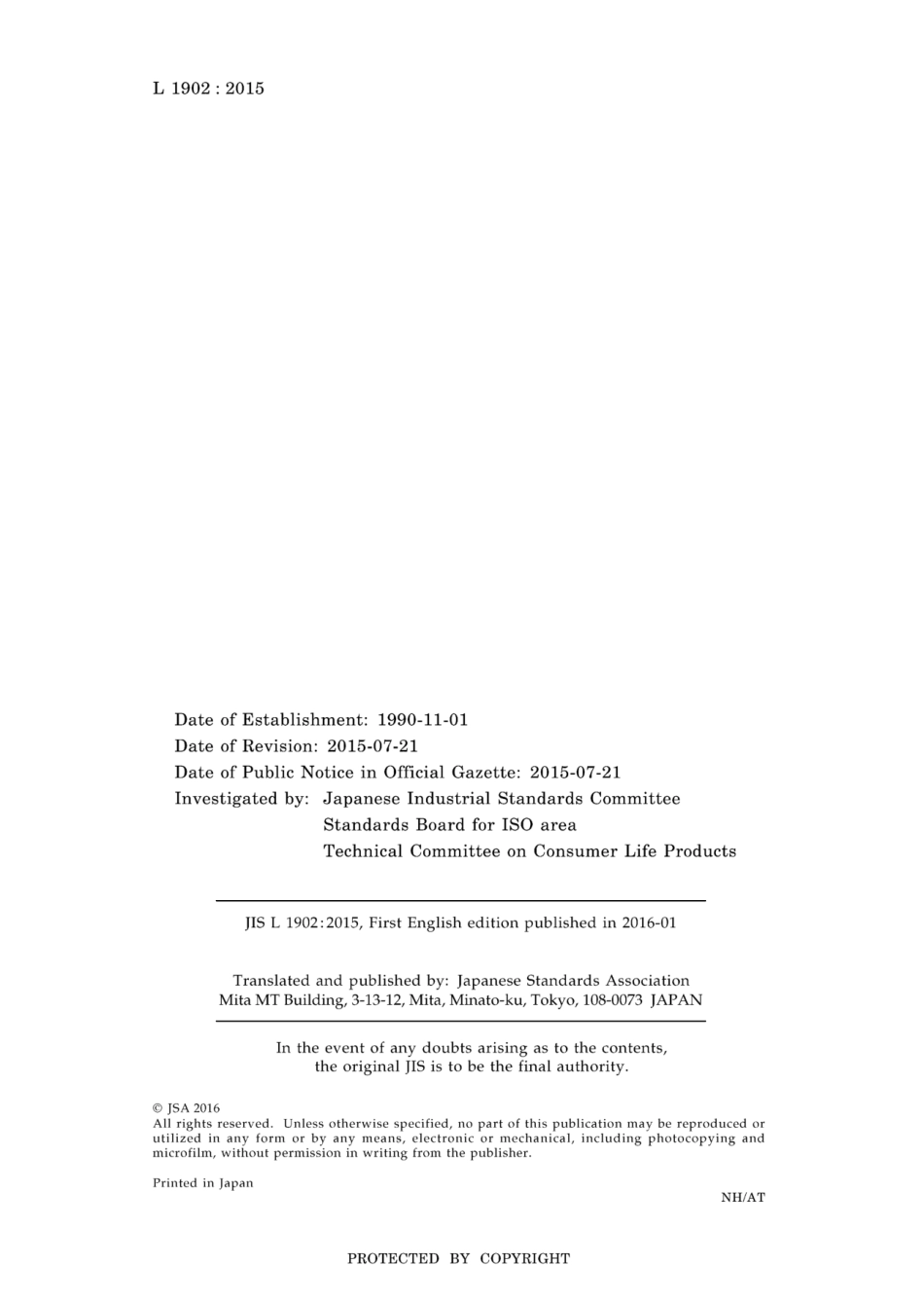 L 1902 : 2015

Date of Establishment: 1990-11-01
Date of Revision: 2015-07-21
Date of Public Notice in Official Gazette: 2015-07-21
Investigated by: Japanese Industrial Standards Committee
Standards Board for ISO area
Technical Committee on Consumer Life Products

JIS L 1902:2015, First English edition published in 2016-01

Translated and published by: Japanese Standards Association
Mita MT Building, 3-13-12, Mita, Minato-ku, Tokyo, 108-0073 JAPAN

In the event of any doubts arising as to the contents, the original JIS is to be the final authority.

© JSA 2016
All rights reserved. Unless otherwise specified, no part of this publication may be reproduced or utilized in any form or by any means, electronic or mechanical, including photocopying and microfilm, without permission in writing from the publisher.

Printed in Japan

NH/AT

PROTECTED BY COPYRIGHT